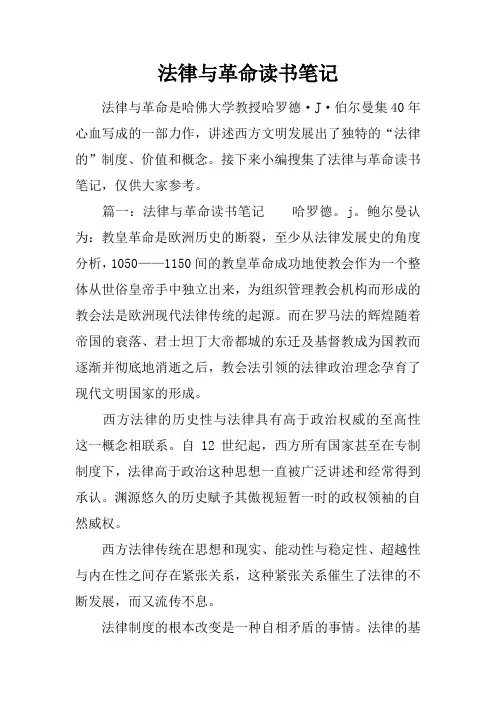 法律与革命读书笔记

法律与革命是哈佛大学教授哈罗德·J·伯尔曼集40年心血写成的一部力作，讲述西方文明发展出了独特的“法律的”制度、价值和概念。接下来小编搜集了法律与革命读书笔记，仅供大家参考。

篇一：法律与革命读书笔记　　哈罗德。j。鲍尔曼认为：教皇革命是欧洲历史的断裂，至少从法律发展史的角度分析，1050——1150间的教皇革命成功地使教会作为一个整体从世俗皇帝手中独立出来，为组织管理教会机构而形成的教会法是欧洲现代法律传统的起源。而在罗马法的辉煌随着帝国的衰落、君士坦丁大帝都城的东迁及基督教成为国教而逐渐并彻底地消逝之后，教会法引领的法律政治理念孕育了现代文明国家的形成。

西方法律的历史性与法律具有高于政治权威的至高性这一概念相联系。自 12 世纪起，西方所有国家甚至在专制制度下，法律高于政治这种思想一直被广泛讲述和经常得到承认。渊源悠久的历史赋予其傲视短暂一时的政权领袖的自然威权。

西方法律传统在思想和现实、能动性与稳定性、超越性与内在性之间存在紧张关系，这种紧张关系催生了法律的不断发展，而又流传不息。

法律制度的根本改变是一种自相矛盾的事情。法律的基